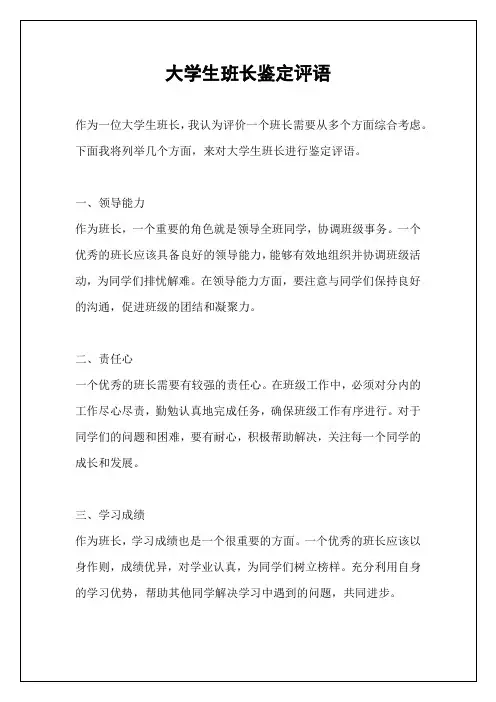 大学生班长鉴定评语

作为一位大学生班长，我认为评价一个班长需要从多个方面综合考虑。下面我将列举几个方面，来对大学生班长进行鉴定评语。

一、领导能力
作为班长，一个重要的角色就是领导全班同学，协调班级事务。一个优秀的班长应该具备良好的领导能力，能够有效地组织并协调班级活动，为同学们排忧解难。在领导能力方面，要注意与同学们保持良好的沟通，促进班级的团结和凝聚力。

二、责任心
一个优秀的班长需要有较强的责任心。在班级工作中，必须对分内的工作尽心尽责，勤勉认真地完成任务，确保班级工作有序进行。对于同学们的问题和困难，要有耐心，积极帮助解决，关注每一个同学的成长和发展。

三、学习成绩
作为班长，学习成绩也是一个很重要的方面。一个优秀的班长应该以身作则，成绩优异，对学业认真，为同学们树立榜样。充分利用自身的学习优势，帮助其他同学解决学习中遇到的问题，共同进步。